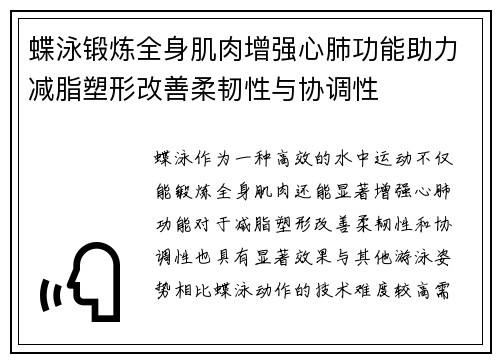 蝶泳锻炼全身肌肉增强心肺功能助力减脂塑形改善柔韧性与协调性

蝶泳作为一种高效的水中运动不仅能锻炼全身肌肉还能显著增强心肺功能对于减脂塑形改善柔韧性和协调性也具有显著效果与其他游泳姿势相比蝶泳动作的技术难度较高需